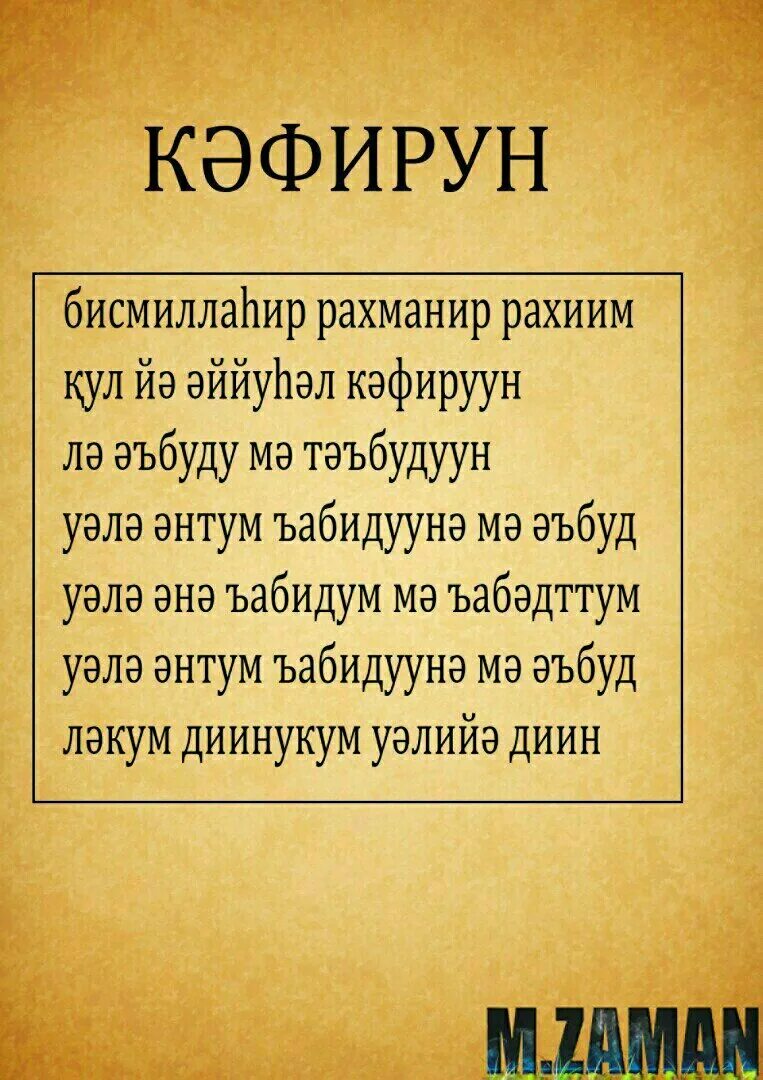 КӘФИРУН

бисмиллаһир рахманир рахиим
қул йә әййуһәл кәфируун
лә әъбуду мә тәъбудуун
уәлә әнтум ъабидуунә мә әъбуд
уәлә әнә ъабидум мә ъабәдттум
уәлә әнтум ъабидуунә мә әъбуд
ләкум диинукум уәлийә диин

M.ZAMAN